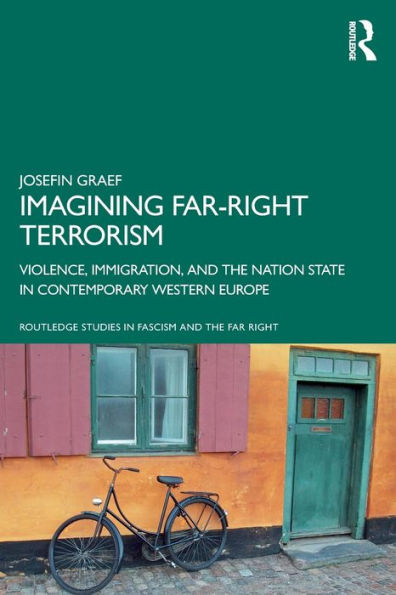 ROUTLEDGE

JOSEFIN GRAEF

IMAGINING FAR-RIGHT TERRORISM

VIOLENCE, IMMIGRATION, AND THE NATION STATE IN CONTEMPORARY WESTERN EUROPE

ROUTLEDGE STUDIES IN FASCISM AND THE FAR RIGHT